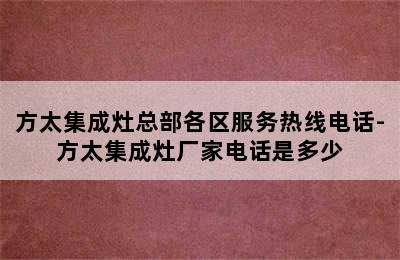 方太集成灶总部各区服务热线电话-方太集成灶厂家电话是多少